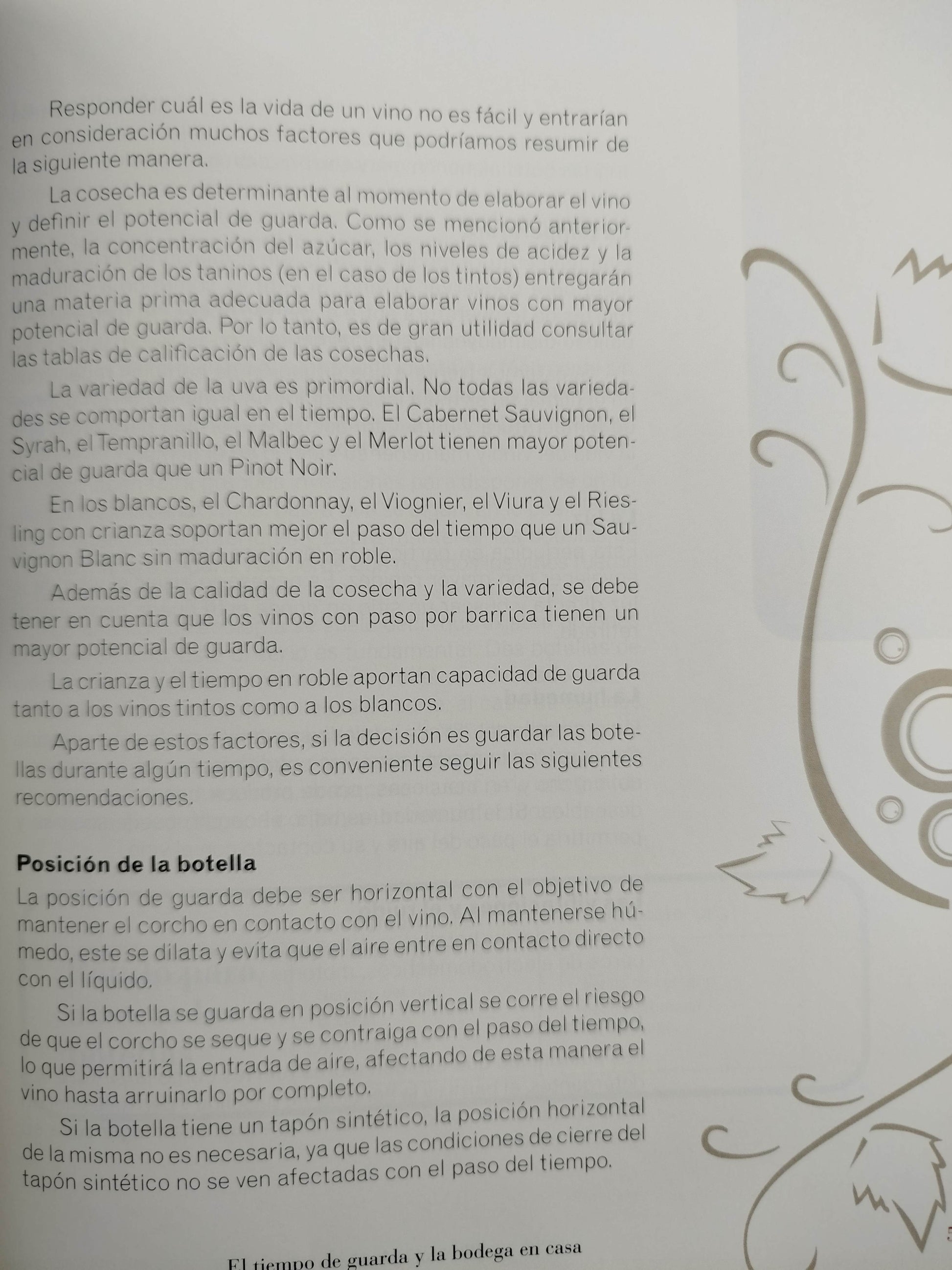 Responder cuál es la vida de un vino no es fácil y entrarían en consideración muchos factores que podríamos resumir de la siguiente manera.

La cosecha es determinante al momento de elaborar el vino y definir el potencial de guarda. Como se mencionó anteriormente, la concentración del azúcar, los niveles de acidez y la maduración de los taninos (en el caso de los tintos) entregarán una materia prima adecuada para elaborar vinos con mayor potencial de guarda. Por lo tanto, es de gran utilidad consultar las tablas de calificación de las cosechas.

La variedad de la uva es primordial. No todas las variedades se comportan igual en el tiempo. El Cabernet Sauvignon, el Syrah, el Tempranillo, el Malbec y el Merlot tienen mayor potencial de guarda que un Pinot Noir.

En los blancos, el Chardonnay, el Viognier, el Viura y el Riesling con crianza soportan mejor el paso del tiempo que un Sauvignon Blanc sin maduración en roble.

Además de la calidad de la cosecha y la variedad, se debe tener en cuenta que los vinos con paso por barrica tienen un mayor potencial de guarda.

La crianza y el tiempo en roble aportan capacidad de guarda tanto a los vinos tintos como a los blancos.

Aparte de estos factores, si la decisión es guardar las botellas durante algún tiempo, es conveniente seguir las siguientes recomendaciones.

Posición de la botella
La posición de guarda debe ser horizontal con el objetivo de mantener el corcho en contacto con el vino. Al mantenerse húmedo, este se dilata y evita que el aire entre en contacto directo con el líquido.

Si la botella se guarda en posición vertical se corre el riesgo de que el corcho se seque y se contraiga con el paso del tiempo, lo que permitirá la entrada de aire, afectando de esta manera el vino hasta arruinarlo por completo.

Si la botella tiene un tapón sintético, la posición horizontal de la misma no es necesaria, ya que las condiciones de cierre del tapón sintético no se ven afectadas con el paso del tiempo.

El tiempo de guarda y la bodega en casa